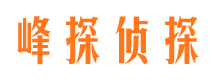 峰探侦探